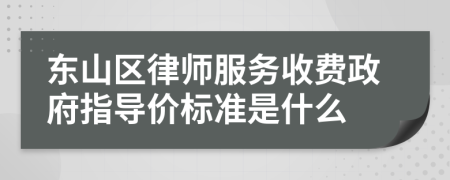 东山区律师服务收费政府指导价标准是什么